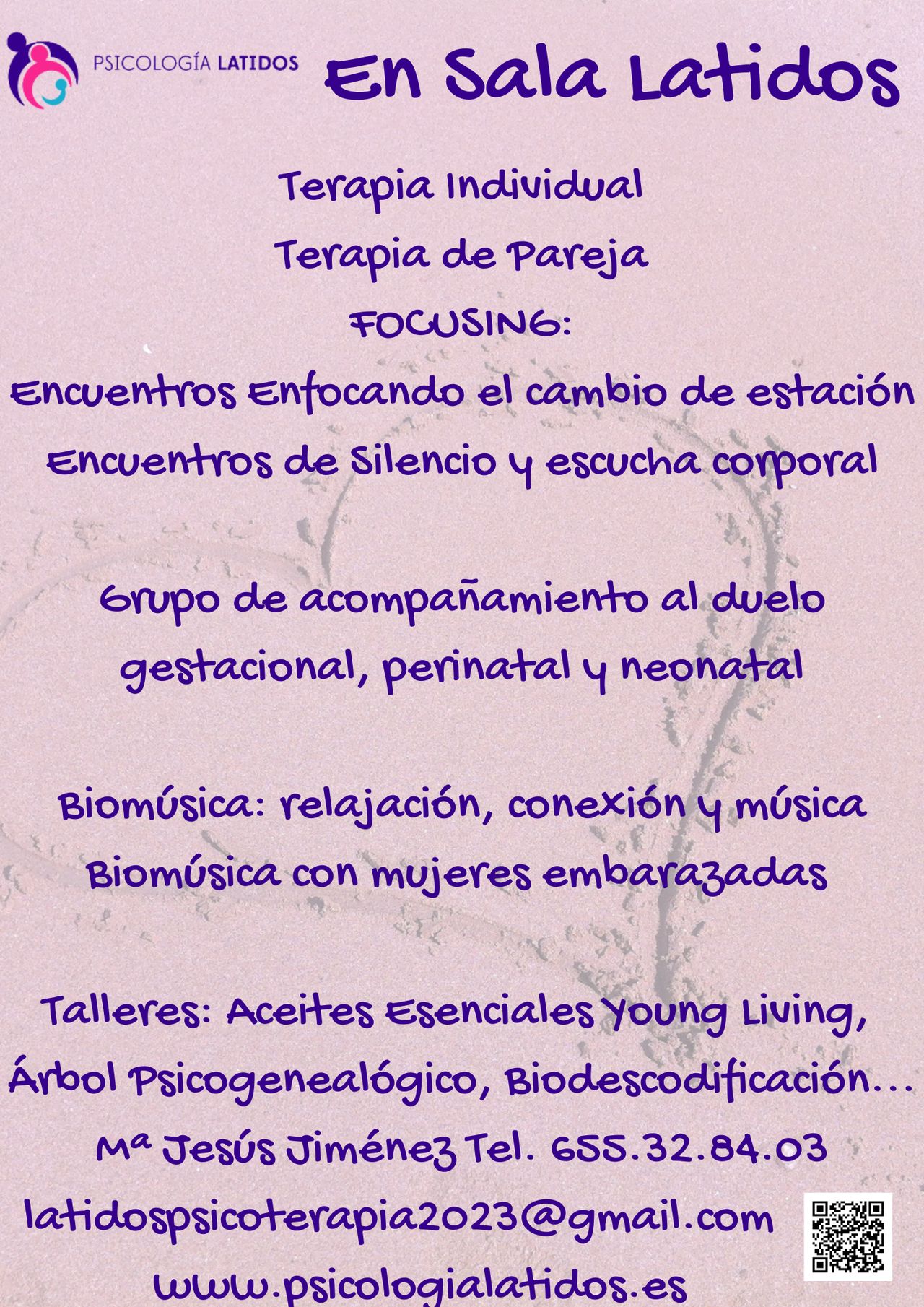 PSICOLOGÍA LATIDOS

En Sala Latidos

Terapia Individual
Terapia de Pareja
FOCUSING:
Encuentros Enfocando el cambio de estación
Encuentros de Silencio y escucha corporal

Grupo de acompañamiento al duelo gestacional, perinatal y neonatal

Biomúsica: relajación, conexión y música
Biomúsica con mujeres embarazadas

Talleres: Aceites Esenciales Young Living, Árbol Psicogenealógico, Biodescodificación...
Mª Jesús Jiménez Tel. 655.32.84.03
latidospsicoterapia2023@gmail.com
www.psicologialatidos.es